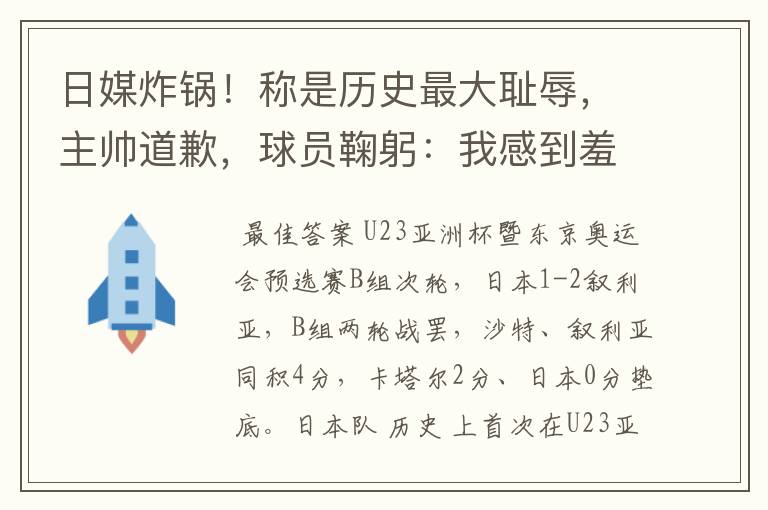 日媒炸锅！称是历史最大耻辱，主帅道歉，球员鞠躬：我感到羞

最佳答案 U23亚洲杯暨东京奥运会预选赛B组次轮，日本1-2叙利亚，B组两轮战罢，沙特、叙利亚同积4分，卡塔尔2分、日本0分垫底。日本队 历史 上首次在U23亚